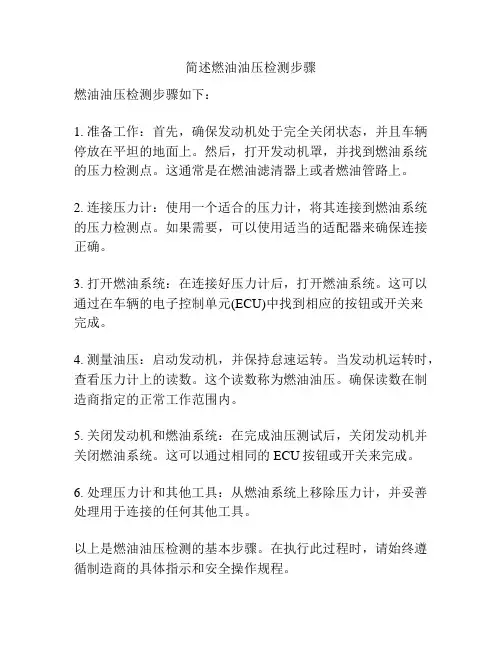 简述燃油油压检测步骤

燃油油压检测步骤如下：

1. 准备工作：首先，确保发动机处于完全关闭状态，并且车辆停放在平坦的地面上。然后，打开发动机罩，并找到燃油系统的压力检测点。这通常是在燃油滤清器上或者燃油管路上。

2. 连接压力计：使用一个适合的压力计，将其连接到燃油系统的压力检测点。如果需要，可以使用适当的适配器来确保连接正确。

3. 打开燃油系统：在连接好压力计后，打开燃油系统。这可以通过在车辆的电子控制单元(ECU)中找到相应的按钮或开关来完成。

4. 测量油压：启动发动机，并保持怠速运转。当发动机运转时，查看压力计上的读数。这个读数称为燃油油压。确保读数在制造商指定的正常工作范围内。

5. 关闭发动机和燃油系统：在完成油压测试后，关闭发动机并关闭燃油系统。这可以通过相同的 ECU 按钮或开关来完成。

6. 处理压力计和其他工具：从燃油系统上移除压力计，并妥善处理用于连接的任何其他工具。

以上是燃油油压检测的基本步骤。在执行此过程时，请始终遵循制造商的具体指示和安全操作规程。